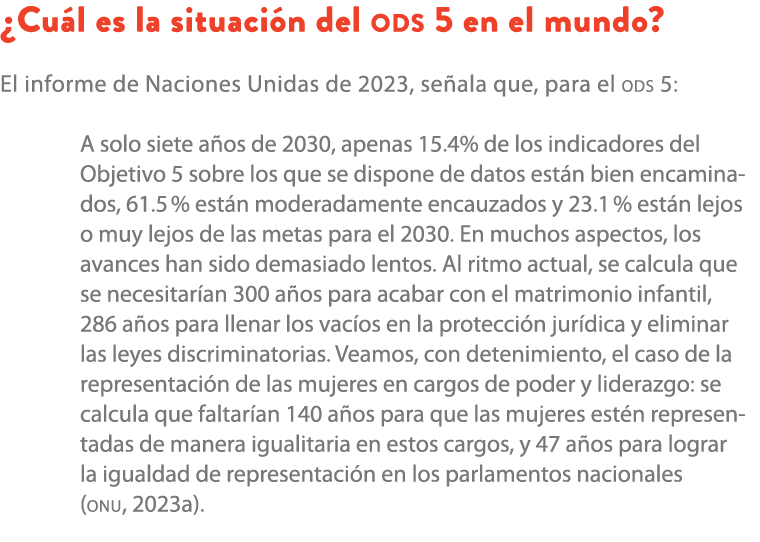 ¿Cuál es la situación del ODS 5 en el mundo?

El informe de Naciones Unidas de 2023, señala que, para el ODS 5:

A solo siete años de 2030, apenas 15.4% de los indicadores del Objetivo 5 sobre los que se dispone de datos están bien encaminados, 61.5 % están moderadamente encauzados y 23.1 % están lejos o muy lejos de las metas para el 2030. En muchos aspectos, los avances han sido demasiado lentos. Al ritmo actual, se calcula que se necesitarían 300 años para acabar con el matrimonio infantil, 286 años para llenar los vacíos en la protección jurídica y eliminar las leyes discriminatorias. Veamos, con detenimiento, el caso de la representación de las mujeres en cargos de poder y liderazgo: se calcula que faltarían 140 años para que las mujeres estén representadas de manera igualitaria en estos cargos, y 47 años para lograr la igualdad de representación en los parlamentos nacionales (ONU, 2023a).